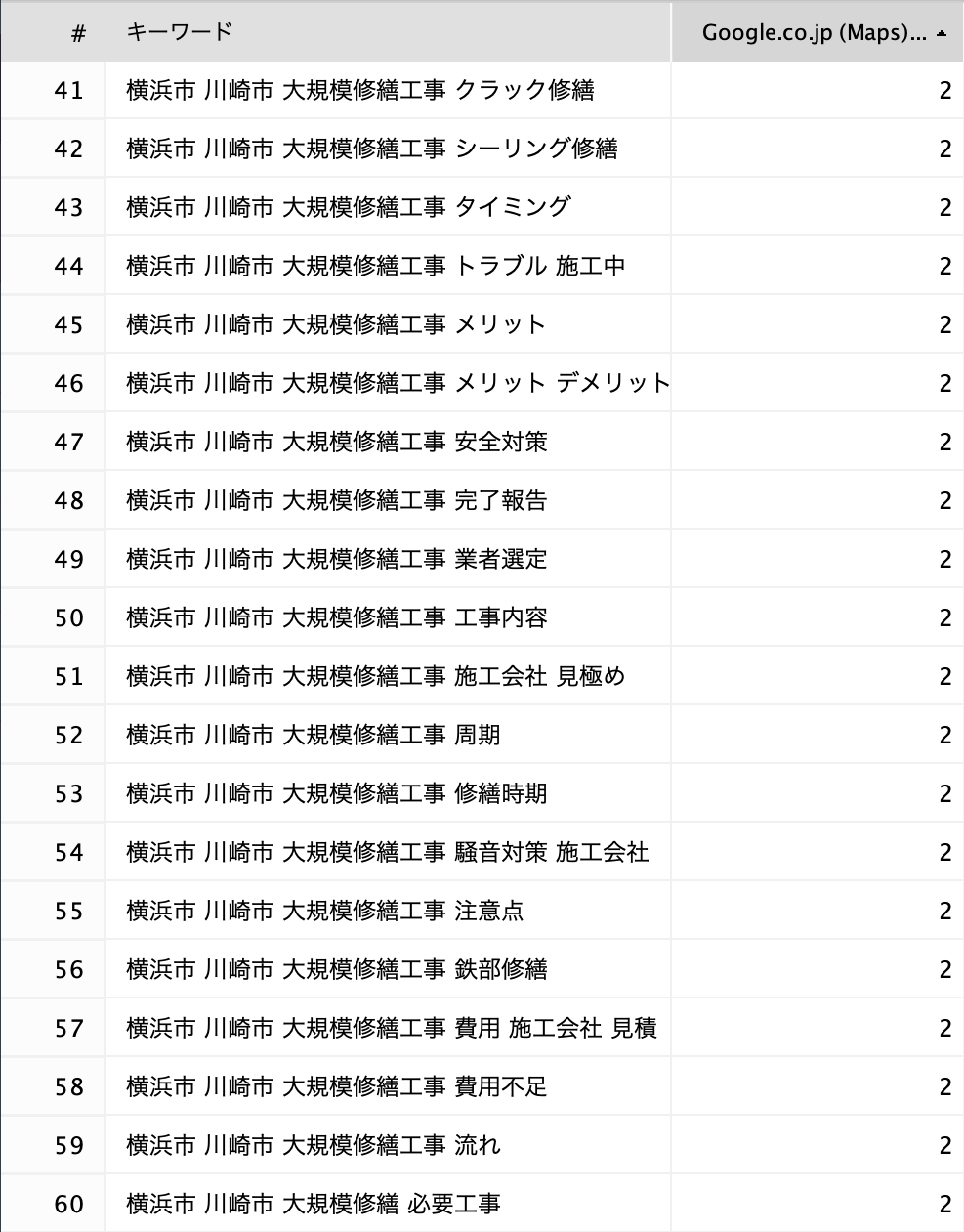 | # | キーワード | Google.co.jp (Maps)... |
|---|---|---|
| 41 | 横浜市 川崎市 大規模修繕工事 クラック修繕 | 2 |
| 42 | 横浜市 川崎市 大規模修繕工事 シーリング修繕 | 2 |
| 43 | 横浜市 川崎市 大規模修繕工事 タイミング | 2 |
| 44 | 横浜市 川崎市 大規模修繕工事 トラブル 施工中 | 2 |
| 45 | 横浜市 川崎市 大規模修繕工事 メリット | 2 |
| 46 | 横浜市 川崎市 大規模修繕工事 メリット デメリット | 2 |
| 47 | 横浜市 川崎市 大規模修繕工事 安全対策 | 2 |
| 48 | 横浜市 川崎市 大規模修繕工事 完了報告 | 2 |
| 49 | 横浜市 川崎市 大規模修繕工事 業者選定 | 2 |
| 50 | 横浜市 川崎市 大規模修繕工事 工事内容 | 2 |
| 51 | 横浜市 川崎市 大規模修繕工事 施工会社 見極め | 2 |
| 52 | 横浜市 川崎市 大規模修繕工事 周期 | 2 |
| 53 | 横浜市 川崎市 大規模修繕工事 修繕時期 | 2 |
| 54 | 横浜市 川崎市 大規模修繕工事 騒音対策 施工会社 | 2 |
| 55 | 横浜市 川崎市 大規模修繕工事 注意点 | 2 |
| 56 | 横浜市 川崎市 大規模修繕工事 鉄部修繕 | 2 |
| 57 | 横浜市 川崎市 大規模修繕工事 費用 施工会社 見積 | 2 |
| 58 | 横浜市 川崎市 大規模修繕工事 費用不足 | 2 |
| 59 | 横浜市 川崎市 大規模修繕工事 流れ | 2 |
| 60 | 横浜市 川崎市 大規模修繕 必要工事 | 2 |